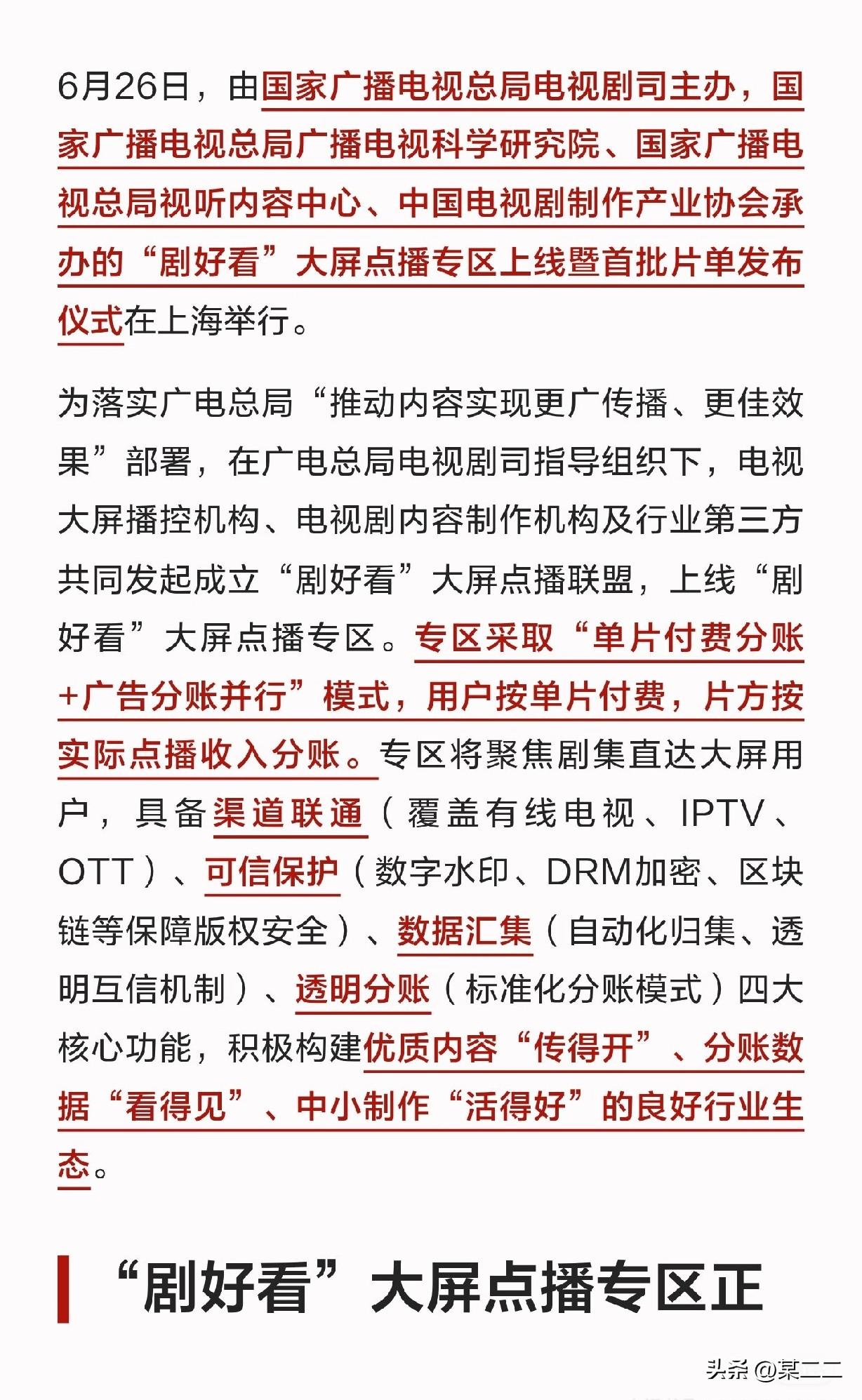 6月26日，由国家广播电视总局电视剧司主办，国家广播电视总局广播电视科学研究院、国家广播电视总局视听内容中心、中国电视剧制作产业协会承办的“剧好看”大屏点播专区上线暨首批片单发布仪式在上海举行。

为落实广电总局“推动内容实现更广传播、更佳效果”部署，在广电总局电视剧司指导组织下，电视大屏播控机构、电视剧内容制作机构及行业第三方共同发起成立“剧好看”大屏点播联盟，上线“剧好看”大屏点播专区。专区采取“单片付费分账+广告分账并行”模式，用户按单片付费，片方按实际点播收入分账。专区将聚焦剧集直达大屏用户，具备渠道联通（覆盖有线电视、IPTV、OTT）、可信保护（数字水印、DRM加密、区块链等保障版权安全）、数据汇集（自动化归集、透明互信机制）、透明分账（标准化分账模式）四大核心功能，积极构建优质内容“传得开”、分账数据“看得见”、中小制作“活得好”的良好行业生态。

“剧好看”大屏点播专区正

头条 @某二二